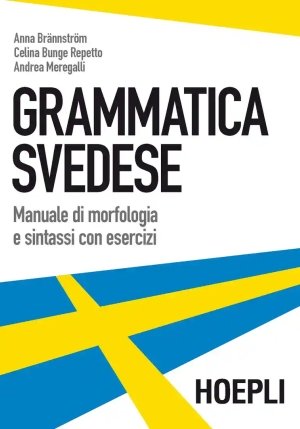 Anna Brännström
Celina Bunge Repetto
Andrea Meregalli

GRAMMATICA SVEDESE

Manuale di morfologia e sintassi con esercizi

HOEPLI